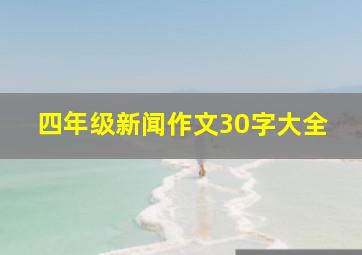 四年级新闻作文30字大全